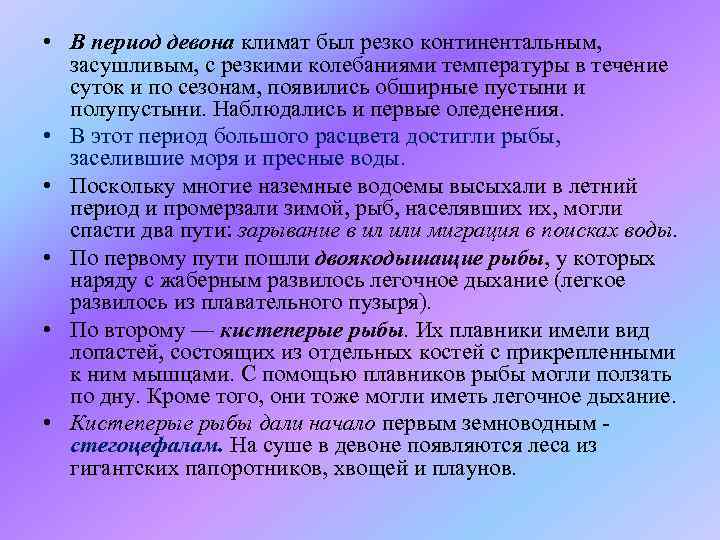 • В период девона климат был резко континентальным, засушливым, с резкими колебаниями температуры в течение суток и по сезонам, появились обширные пустыни и полупустыни. Наблюдались и первые оледенения.

• В этот период большого расцвета достигли рыбы, заселившие моря и пресные воды.

• Поскольку многие наземные водоемы высыхали в летний период и промерзали зимой, рыб, населявших их, могли спасти два пути: зарывание в ил или миграция в поисках воды.

• По первому пути пошли двоякодышащие рыбы, у которых наряду с жаберным развилось легочное дыхание (легкое развилось из плавательного пузыря).

• По второму — кистеперые рыбы. Их плавники имели вид лопастей, состоящих из отдельных костей с прикрепленными к ним мышцами. С помощью плавников рыбы могли ползать по дну. Кроме того, они тоже могли иметь легочное дыхание.

• Кистеперые рыбы дали начало первым земноводным - стегоцефалам. На суше в девоне появляются леса из гигантских папоротников, хвощей и плаунов.